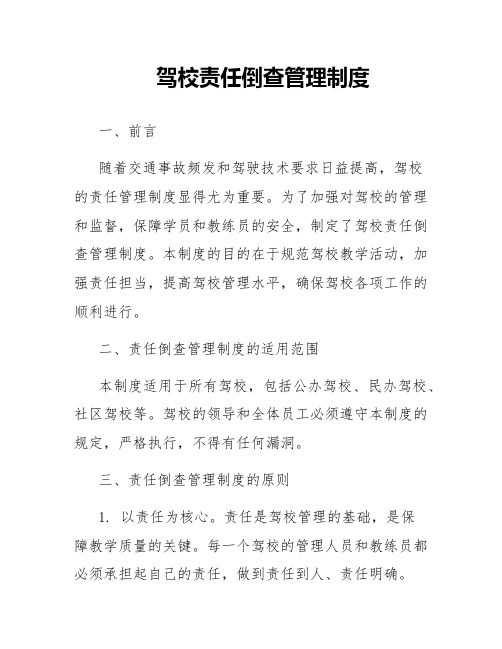 驾校责任倒查管理制度

一、前言

随着交通事故频发和驾驶技术要求日益提高，驾校的责任管理制度显得尤为重要。为了加强对驾校的管理和监督，保障学员和教练员的安全，制定了驾校责任倒查管理制度。本制度的目的在于规范驾校教学活动，加强责任担当，提高驾校管理水平，确保驾校各项工作的顺利进行。

二、责任倒查管理制度的适用范围

本制度适用于所有驾校，包括公办驾校、民办驾校、社区驾校等。驾校的领导和全体员工必须遵守本制度的规定，严格执行，不得有任何漏洞。

三、责任倒查管理制度的原则

1. 以责任为核心。责任是驾校管理的基础，是保障教学质量的关键。每一个驾校的管理人员和教练员都必须承担起自己的责任，做到责任到人、责任明确。